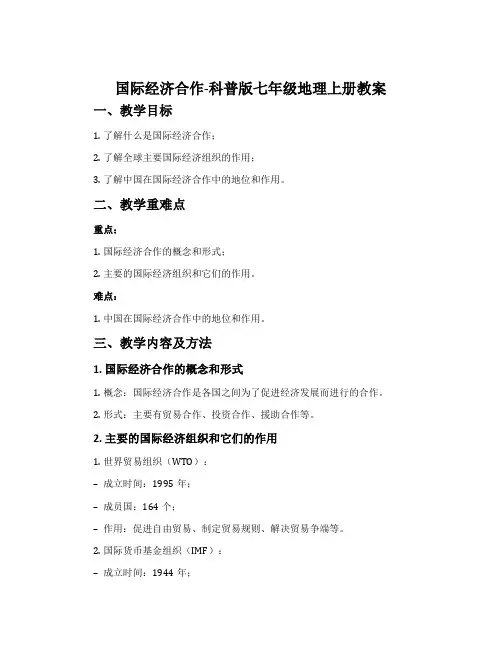 国际经济合作-科普版七年级地理上册教案

一、教学目标

1. 了解什么是国际经济合作；

2. 了解全球主要国际经济组织的作用；

3. 了解中国在国际经济合作中的地位和作用。

二、教学重难点

重点：

1. 国际经济合作的概念和形式；

2. 主要的国际经济组织和它们的作用。

难点：

1. 中国在国际经济合作中的地位和作用。

三、教学内容及方法

1. 国际经济合作的概念和形式

1. 概念：国际经济合作是各国之间为了促进经济发展而进行的合作。

2. 形式：主要有贸易合作、投资合作、援助合作等。

2. 主要的国际经济组织和它们的作用

1. 世界贸易组织（WTO）：

– 成立时间：1995 年；

– 成员国：164 个；

– 作用：促进自由贸易、制定贸易规则、解决贸易争端等。

2. 国际货币基金组织（IMF）：

– 成立时间：1944 年；